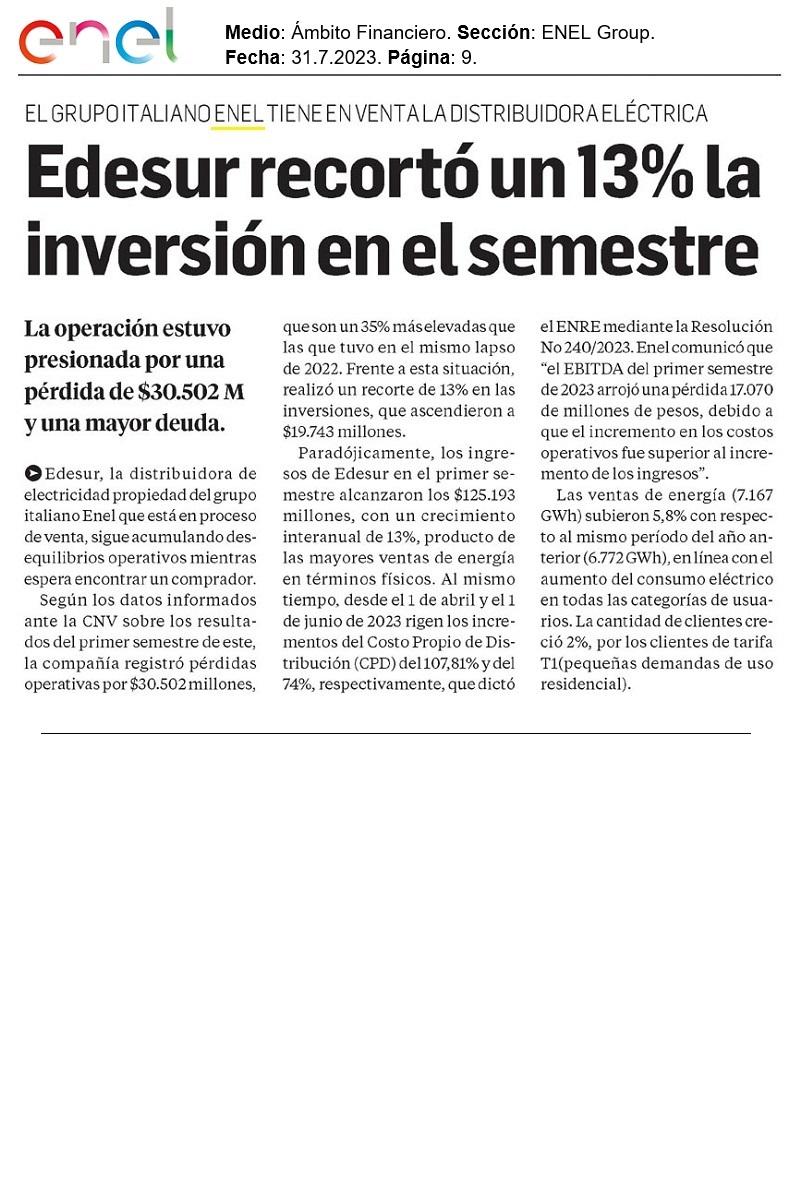 enel

Medio: Ámbito Financiero. Sección: ENEL Group.
Fecha: 31.7.2023. Página: 9.

EL GRUPO ITALIANO ENEL TIENE EN VENTA LA DISTRIBUIDORA ELÉCTRICA

Edesur recortó un 13% la inversión en el semestre

La operación estuvo presionada por una pérdida de $30.502 M y una mayor deuda.

Edesur, la distribuidora de electricidad propiedad del grupo italiano Enel que está en proceso de venta, sigue acumulando desequilibrios operativos mientras espera encontrar un comprador.

Según los datos informados ante la CNV sobre los resultados del primer semestre de este, la compañía registró pérdidas operativas por $30.502 millones, que son un 35% más elevadas que las que tuvo en el mismo lapso de 2022. Frente a esta situación, realizó un recorte de 13% en las inversiones, que ascendieron a $19.743 millones.

Paradójicamente, los ingresos de Edesur en el primer semestre alcanzaron los $125.193 millones, con un crecimiento interanual de 13%, producto de las mayores ventas de energía en términos físicos. Al mismo tiempo, desde el 1 de abril y el 1 de junio de 2023 rigen los incrementos del Costo Propio de Distribución (CPD) del 107,81% y del 74%, respectivamente, que dictó el ENRE mediante la Resolución No 240/2023. Enel comunicó que "el EBITDA del primer semestre de 2023 arrojó una pérdida 17.070 de millones de pesos, debido a que el incremento en los costos operativos fue superior al incremento de los ingresos".

Las ventas de energía (7.167 GWh) subieron 5,8% con respecto al mismo período del año anterior (6.772 GWh), en línea con el aumento del consumo eléctrico en todas las categorías de usuarios. La cantidad de clientes creció 2%, por los clientes de tarifa T1(pequeñas demandas de uso residencial).